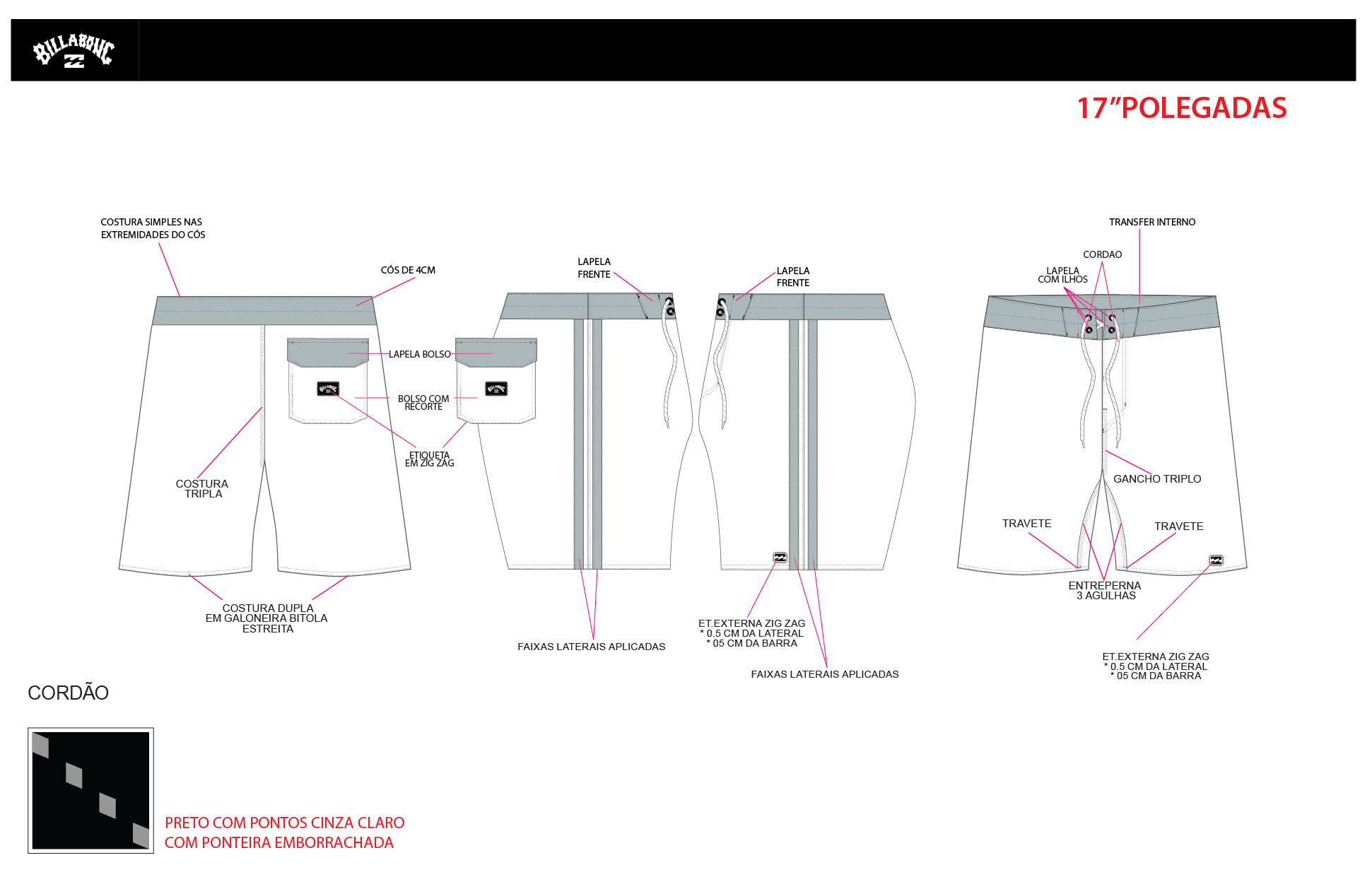 BILLABONG

17"POLEGADAS

COSTURA SIMPLES NAS EXTREMIDADES DO CÓS

CÓS DE 4CM

LAPELA BOLSO

BOLSO COM RECORTE

ETIQUETA EM ZIG ZAG

COSTURA TRIPLA

COSTURA DUPLA EM GALONEIRA BITOLA ESTREITA

LAPELA FRENTE

LAPELA FRENTE

FAIXAS LATERAIS APLICADAS

ET.EXTERNA ZIG ZAG
* 0.5 CM DA LATERAL
* 05 CM DA BARRA

FAIXAS LATERAIS APLICADAS

TRANSFER INTERNO

CORDAO

LAPELA COM ILHOS

GANCHO TRIPLO

TRAVETE

TRAVETE

ENTREPERNA 3 AGULHAS

ET.EXTERNA ZIG ZAG
* 0.5 CM DA LATERAL
* 05 CM DA BARRA

CORDÃO

PRETO COM PONTOS CINZA CLARO
COM PONTEIRA EMBORRACHADA